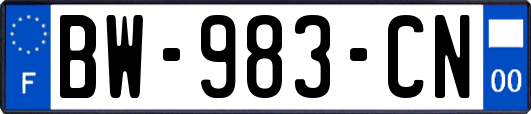 F

BW-983-CN

00